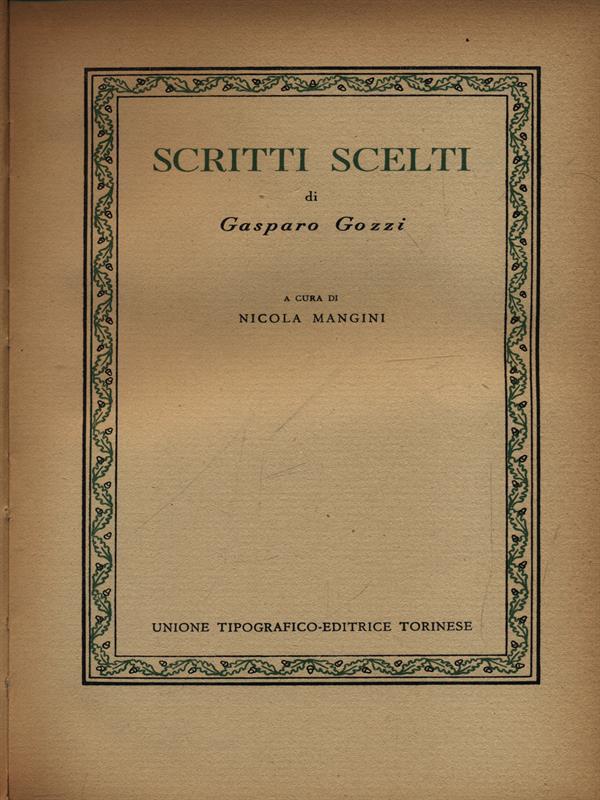 SCRITTI SCELTI

di

Gasparo Gozzi

A CURA DI

NICOLA MANGINI

UNIONE TIPOGRAFICO-EDITRICE TORINESE